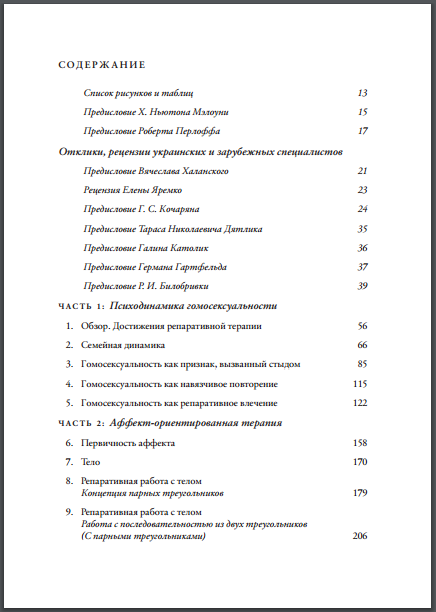 СОДЕРЖАНИЕ

Список рисунков и таблиц 13

Предисловие Х. Ньютона Мэлоуни 15

Предисловие Роберта Перлоффа 17

Отклики, рецензии украинских и зарубежных специалистов

Предисловие Вячеслава Халанского 21

Рецензия Елены Яремко 23

Предисловие Г. С. Кочаряна 24

Предисловие Тараса Николаевича Дятлика 35

Предисловие Галина Католик 36

Предисловие Германа Гартфельда 37

Предисловие Р. И. Билобривки 39

ЧАСТЬ 1: Психодинамика гомосексуальности

1. Обзор. Достижения репаративной терапии 56

2. Семейная динамика 66

3. Гомосексуальность как признак, вызванный стыдом 85

4. Гомосексуальность как навязчивое повторение 115

5. Гомосексуальность как репаративное влечение 122

ЧАСТЬ 2: Аффект-ориентированная терапия

6. Первичность аффекта 158

7. Тело 170

8. Репаративная работа с телом
Концепция парных треугольников 179

9. Репаративная работа с телом
Работа с последовательностью из двух треугольников
(С парными треугольниками) 206